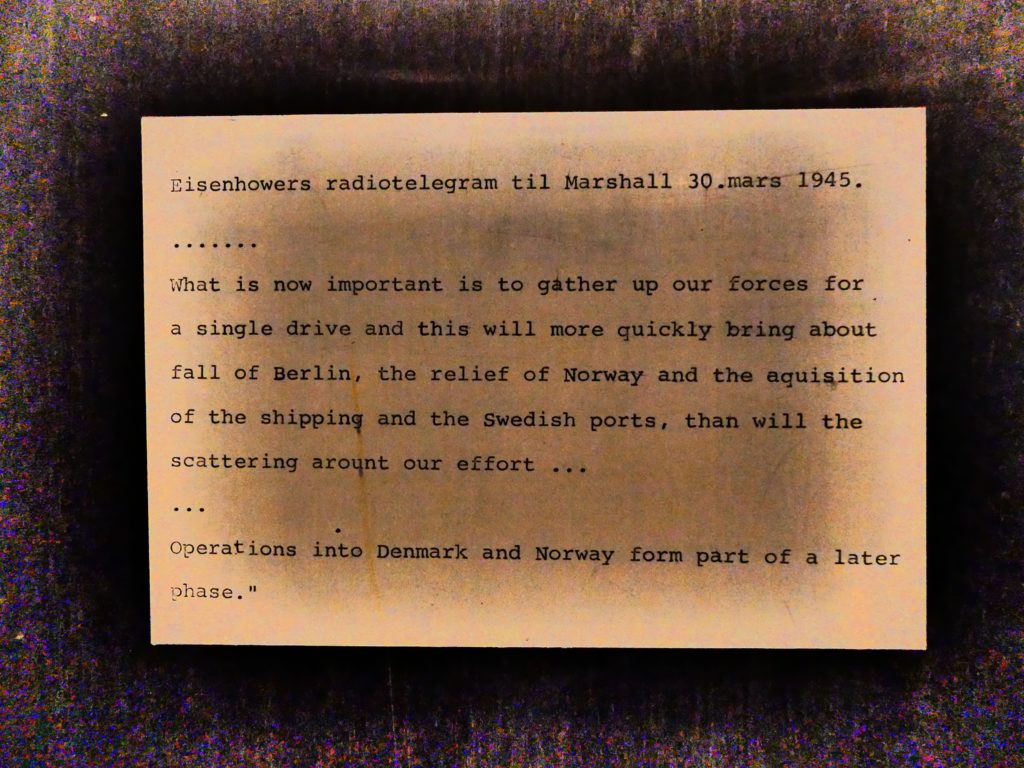 Eisenhowers radiotelegram til Marshall 30.mars 1945.

.......

What is now important is to gather up our forces for a single drive and this will more quickly bring about fall of Berlin, the relief of Norway and the aquisition of the shipping and the Swedish ports, than will the scattering arount our effort ...

...

Operations into Denmark and Norway form part of a later phase."